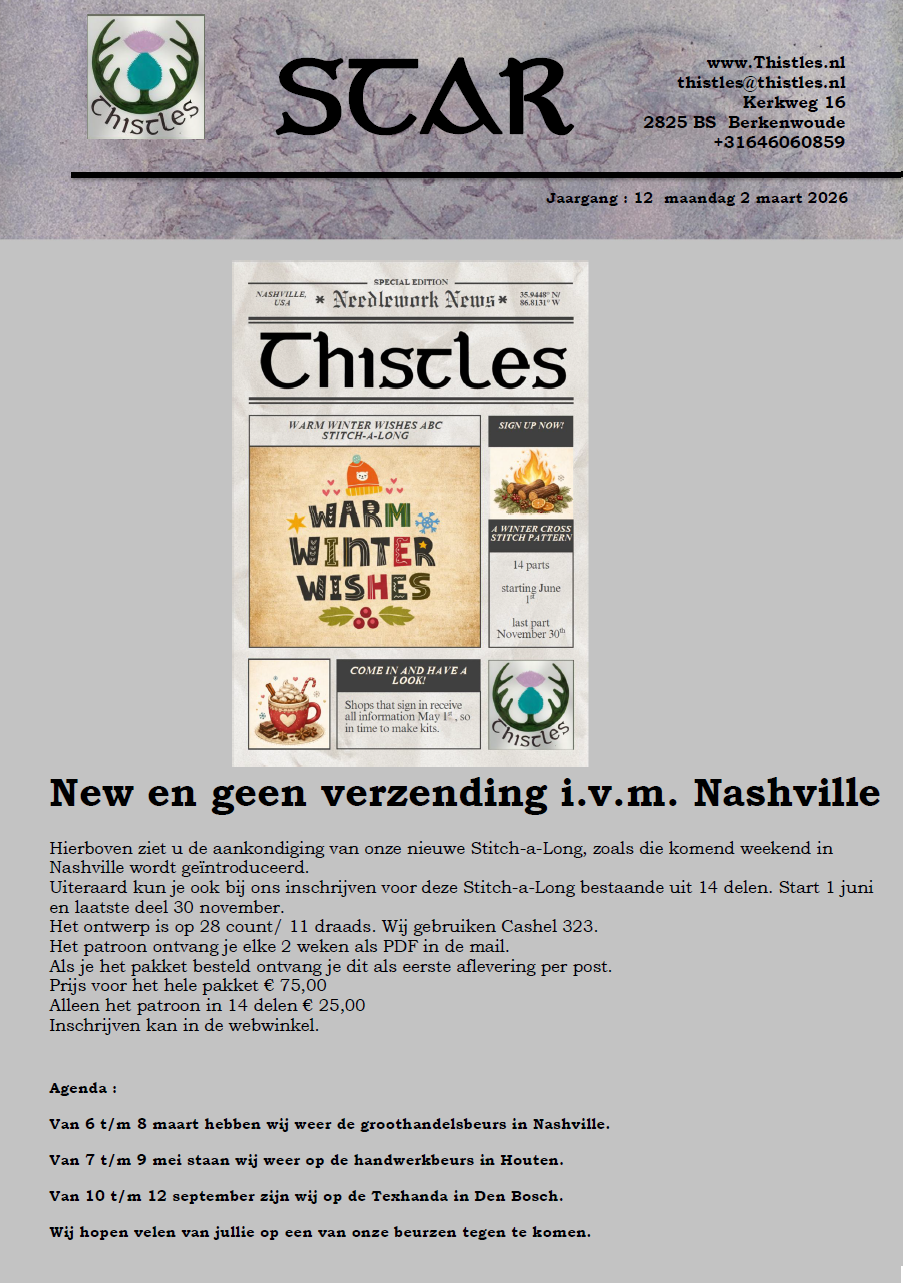 Thistles

STAR

www.Thistles.nl
thistles@thistles.nl
Kerkweg 16
2825 BS Berkenwoude
+31646060859

Jaargang : 12 maandag 2 maart 2026

SPECIAL EDITION

NASHVILLE, USA

Needlework News

35.9448° N/ 86.8131° W

Thistles

WARM WINTER WISHES ABC STITCH-A-LONG

WARM WINTER WISHES

SIGN UP NOW!

A WINTER CROSS STITCH PATTERN

14 parts

starting June 1st

last part November 30th

COME IN AND HAVE A LOOK!

Shops that sign in receive all information May 1st, so in time to make kits.

Thistles

New en geen verzending i.v.m. Nashville

Hierboven ziet u de aankondiging van onze nieuwe Stitch-a-Long, zoals die komend weekend in Nashville wordt geïntroduceerd.
Uiteraard kun je ook bij ons inschrijven voor deze Stitch-a-Long bestaande uit 14 delen. Start 1 juni en laatste deel 30 november.
Het ontwerp is op 28 count/ 11 draads. Wij gebruiken Cashel 323.
Het patroon ontvang je elke 2 weken als PDF in de mail.
Als je het pakket besteld ontvang je dit als eerste aflevering per post.
Prijs voor het hele pakket € 75,00
Alleen het patroon in 14 delen € 25,00
Inschrijven kan in de webwinkel.

Agenda :

Van 6 t/m 8 maart hebben wij weer de groothandelsbeurs in Nashville.

Van 7 t/m 9 mei staan wij weer op de handwerkbeurs in Houten.

Van 10 t/m 12 september zijn wij op de Texhanda in Den Bosch.

Wij hopen velen van jullie op een van onze beurzen tegen te komen.